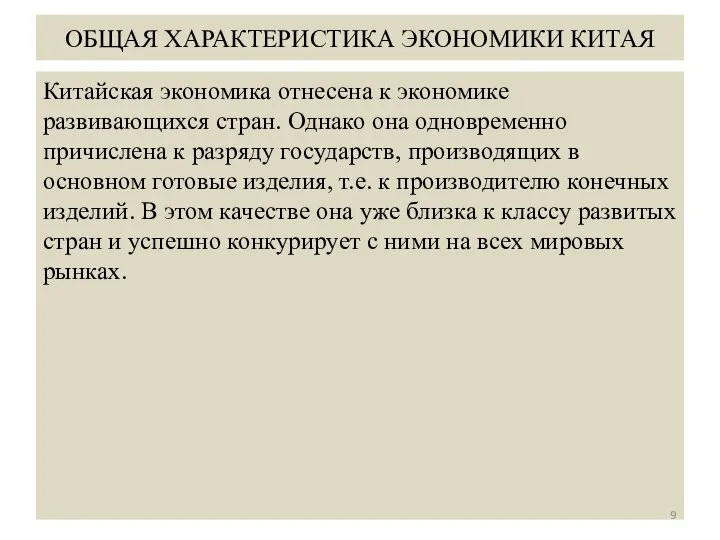 ОБЩАЯ ХАРАКТЕРИСТИКА ЭКОНОМИКИ КИТАЯ

Китайская экономика отнесена к экономике развивающихся стран. Однако она одновременно причислена к разряду государств, производящих в основном готовые изделия, т.е. к производителю конечных изделий. В этом качестве она уже близка к классу развитых стран и успешно конкурирует с ними на всех мировых рынках.

9